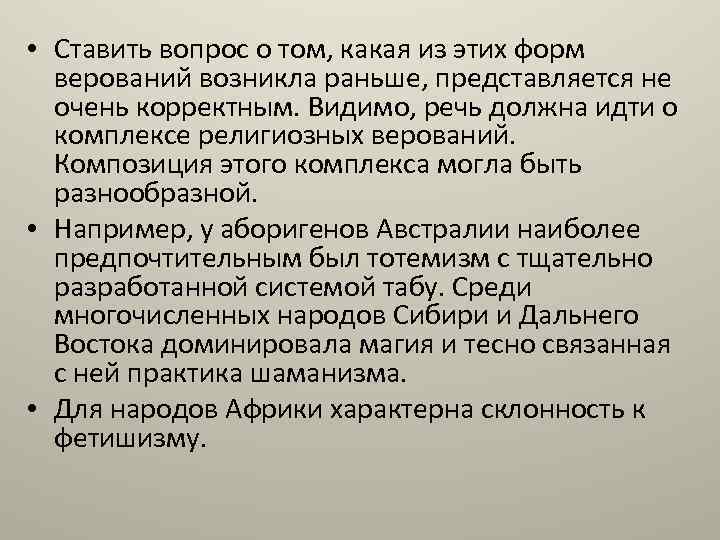 • Ставить вопрос о том, какая из этих форм верований возникла раньше, представляется не очень корректным. Видимо, речь должна идти о комплексе религиозных верований. Композиция этого комплекса могла быть разнообразной.

• Например, у аборигенов Австралии наиболее предпочтительным был тотемизм с тщательно разработанной системой табу. Среди многочисленных народов Сибири и Дальнего Востока доминировала магия и тесно связанная с ней практика шаманизма.

• Для народов Африки характерна склонность к фетишизму.